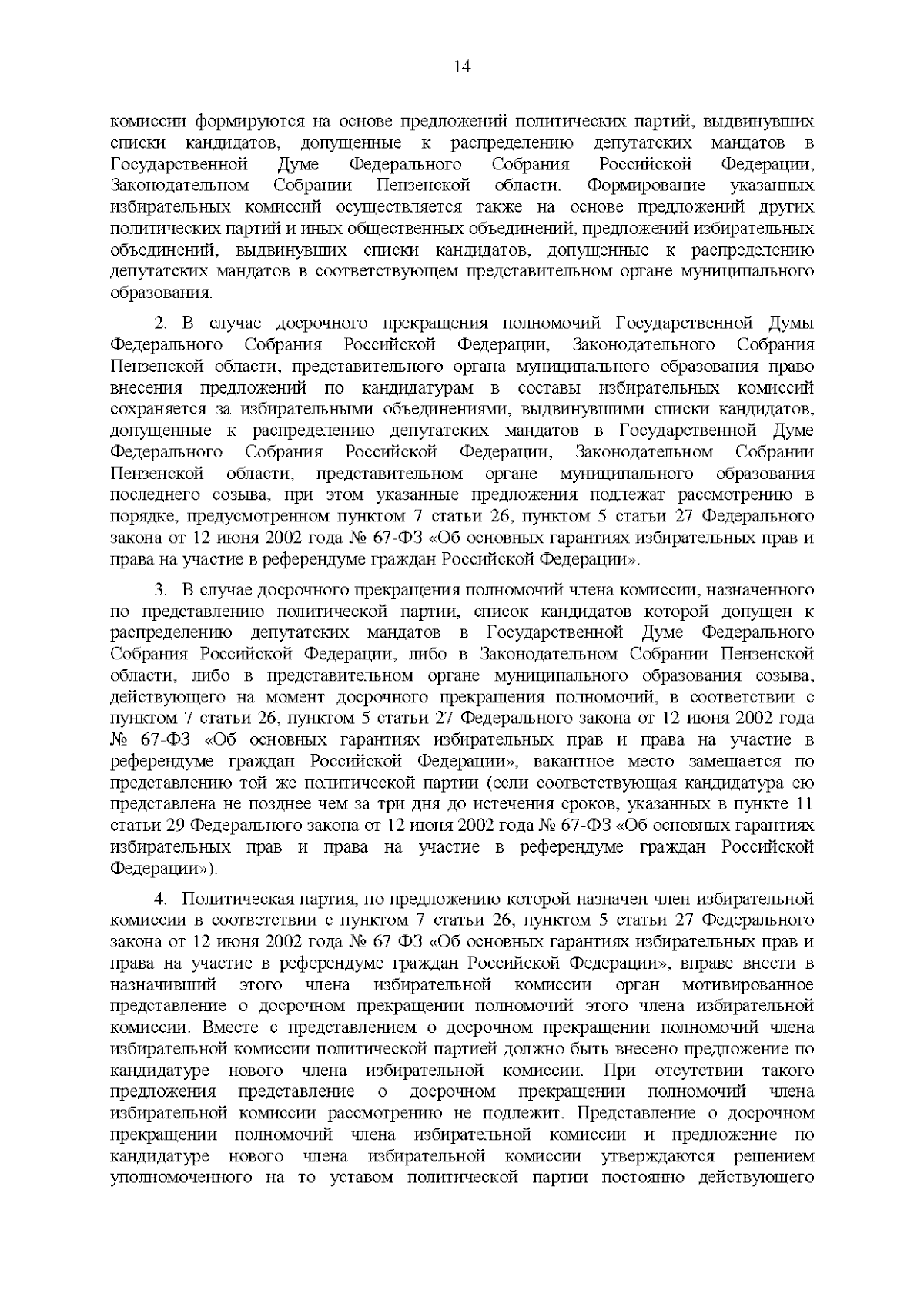 14

комиссии формируются на основе предложений политических партий, выдвинувших списки кандидатов, допущенные к распределению депутатских мандатов в Государственной Думе Федерального Собрания Российской Федерации, Законодательном Собрании Пензенской области. Формирование указанных избирательных комиссий осуществляется также на основе предложений других политических партий и иных общественных объединений, предложений избирательных объединений, выдвинувших списки кандидатов, допущенные к распределению депутатских мандатов в соответствующем представительном органе муниципального образования.

2. В случае досрочного прекращения полномочий Государственной Думы Федерального Собрания Российской Федерации, Законодательного Собрания Пензенской области, представительного органа муниципального образования право внесения предложений по кандидатурам в составы избирательных комиссий сохраняется за избирательными объединениями, выдвинувшими списки кандидатов, допущенные к распределению депутатских мандатов в Государственной Думе Федерального Собрания Российской Федерации, Законодательном Собрании Пензенской области, представительном органе муниципального образования последнего созыва, при этом указанные предложения подлежат рассмотрению в порядке, предусмотренном пунктом 7 статьи 26, пунктом 5 статьи 27 Федерального закона от 12 июня 2002 года № 67-ФЗ «Об основных гарантиях избирательных прав и права на участие в референдуме граждан Российской Федерации».

3. В случае досрочного прекращения полномочий члена комиссии, назначенного по представлению политической партии, список кандидатов которой допущен к распределению депутатских мандатов в Государственной Думе Федерального Собрания Российской Федерации, либо в Законодательном Собрании Пензенской области, либо в представительном органе муниципального образования созыва, действующего на момент досрочного прекращения полномочий, в соответствии с пунктом 7 статьи 26, пунктом 5 статьи 27 Федерального закона от 12 июня 2002 года № 67-ФЗ «Об основных гарантиях избирательных прав и права на участие в референдуме граждан Российской Федерации», вакантное место замещается по представлению той же политической партии (если соответствующая кандидатура ею представлена не позднее чем за три дня до истечения сроков, указанных в пункте 11 статьи 29 Федерального закона от 12 июня 2002 года № 67-ФЗ «Об основных гарантиях избирательных прав и права на участие в референдуме граждан Российской Федерации»).

4. Политическая партия, по предложению которой назначен член избирательной комиссии в соответствии с пунктом 7 статьи 26, пунктом 5 статьи 27 Федерального закона от 12 июня 2002 года № 67-ФЗ «Об основных гарантиях избирательных прав и права на участие в референдуме граждан Российской Федерации», вправе внести в назначивший этого члена избирательной комиссии орган мотивированное представление о досрочном прекращении полномочий этого члена избирательной комиссии. Вместе с представлением о досрочном прекращении полномочий члена избирательной комиссии политической партией должно быть внесено предложение по кандидатуре нового члена избирательной комиссии. При отсутствии такого предложения представление о досрочном прекращении полномочий члена избирательной комиссии рассмотрению не подлежит. Представление о досрочном прекращении полномочий члена избирательной комиссии и предложение по кандидатуре нового члена избирательной комиссии утверждаются решением уполномоченного на то уставом политической партии постоянно действующего